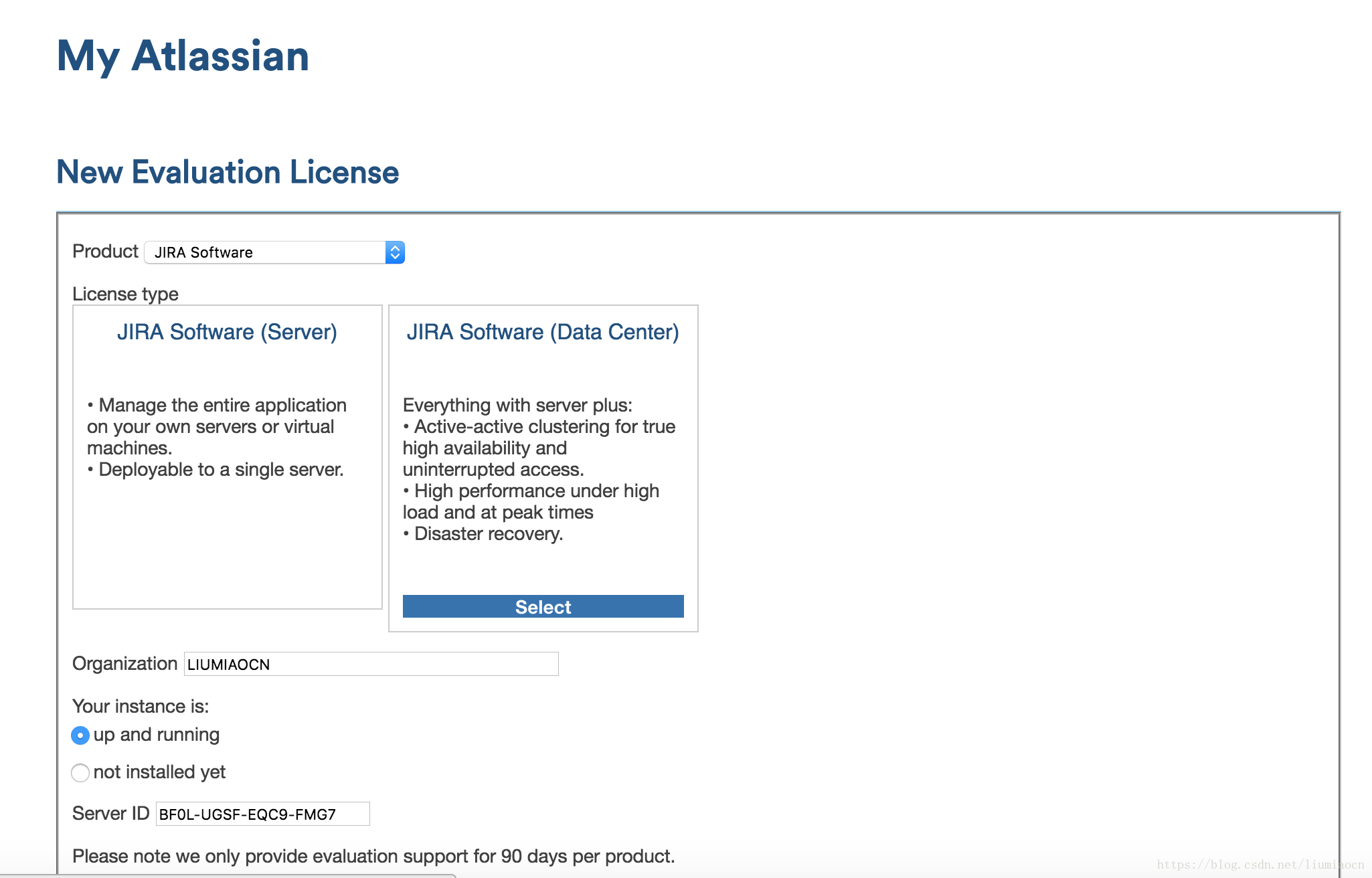 My Atlassian

New Evaluation License

Product JIRA Software

License type

JIRA Software (Server)

• Manage the entire application on your own servers or virtual machines.
• Deployable to a single server.

JIRA Software (Data Center)

Everything with server plus:
• Active-active clustering for true high availability and uninterrupted access.
• High performance under high load and at peak times
• Disaster recovery.

Select

Organization LIUMIAOCN

Your instance is:
up and running
not installed yet

Server ID BF0L-UGSF-EQC9-FMG7

Please note we only provide evaluation support for 90 days per product.

https://blog.csdn.net/liumiaocn